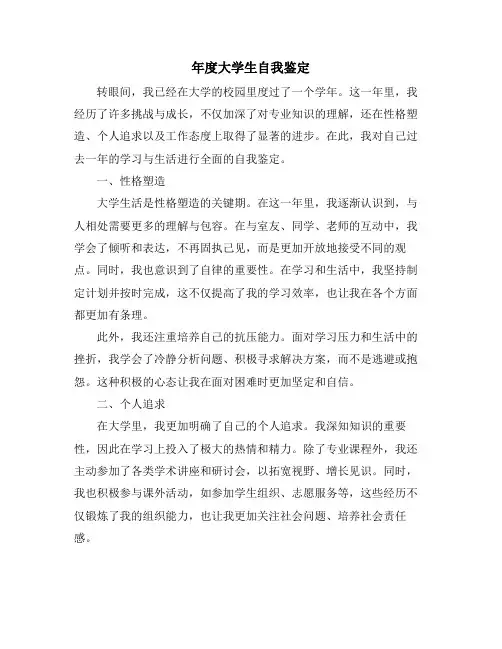 年度大学生自我鉴定

转眼间，我已经在大学的校园里度过了一个学年。这一年里，我经历了许多挑战与成长，不仅加深了对专业知识的理解，还在性格塑造、个人追求以及工作态度上取得了显著的进步。在此，我对自己过去一年的学习与生活进行全面的自我鉴定。

一、性格塑造

大学生活是性格塑造的关键期。在这一年里，我逐渐认识到，与人相处需要更多的理解与包容。在与室友、同学、老师的互动中，我学会了倾听和表达，不再固执己见，而是更加开放地接受不同的观点。同时，我也意识到了自律的重要性。在学习和生活中，我坚持制定计划并按时完成，这不仅提高了我的学习效率，也让我在各个方面都更加有条理。

此外，我还注重培养自己的抗压能力。面对学习压力和生活中的挫折，我学会了冷静分析问题、积极寻求解决方案，而不是逃避或抱怨。这种积极的心态让我在面对困难时更加坚定和自信。

二、个人追求

在大学里，我更加明确了自己的个人追求。我深知知识的重要性，因此在学习上投入了极大的热情和精力。除了专业课程外，我还主动参加了各类学术讲座和研讨会，以拓宽视野、增长见识。同时，我也积极参与课外活动，如参加学生组织、志愿服务等，这些经历不仅锻炼了我的组织能力，也让我更加关注社会问题、培养社会责任感。